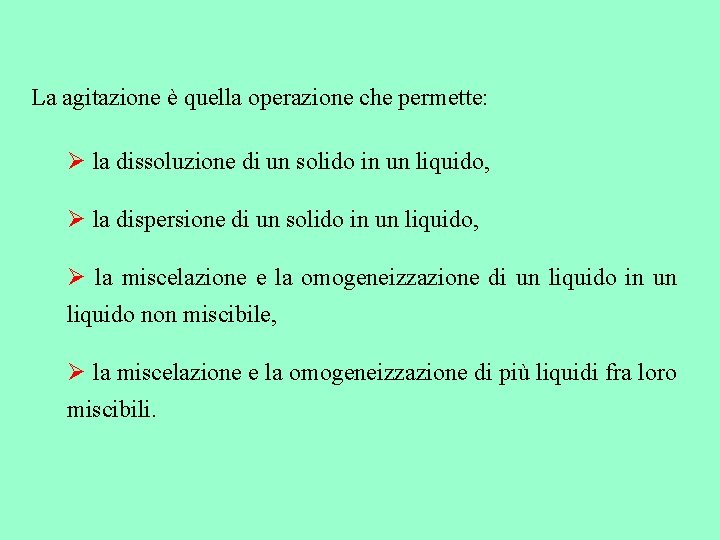 La agitazione è quella operazione che permette:

➢ la dissoluzione di un solido in un liquido,

➢ la dispersione di un solido in un liquido,

➢ la miscelazione e la omogeneizzazione di un liquido in un liquido non miscibile,

➢ la miscelazione e la omogeneizzazione di più liquidi fra loro miscibili.